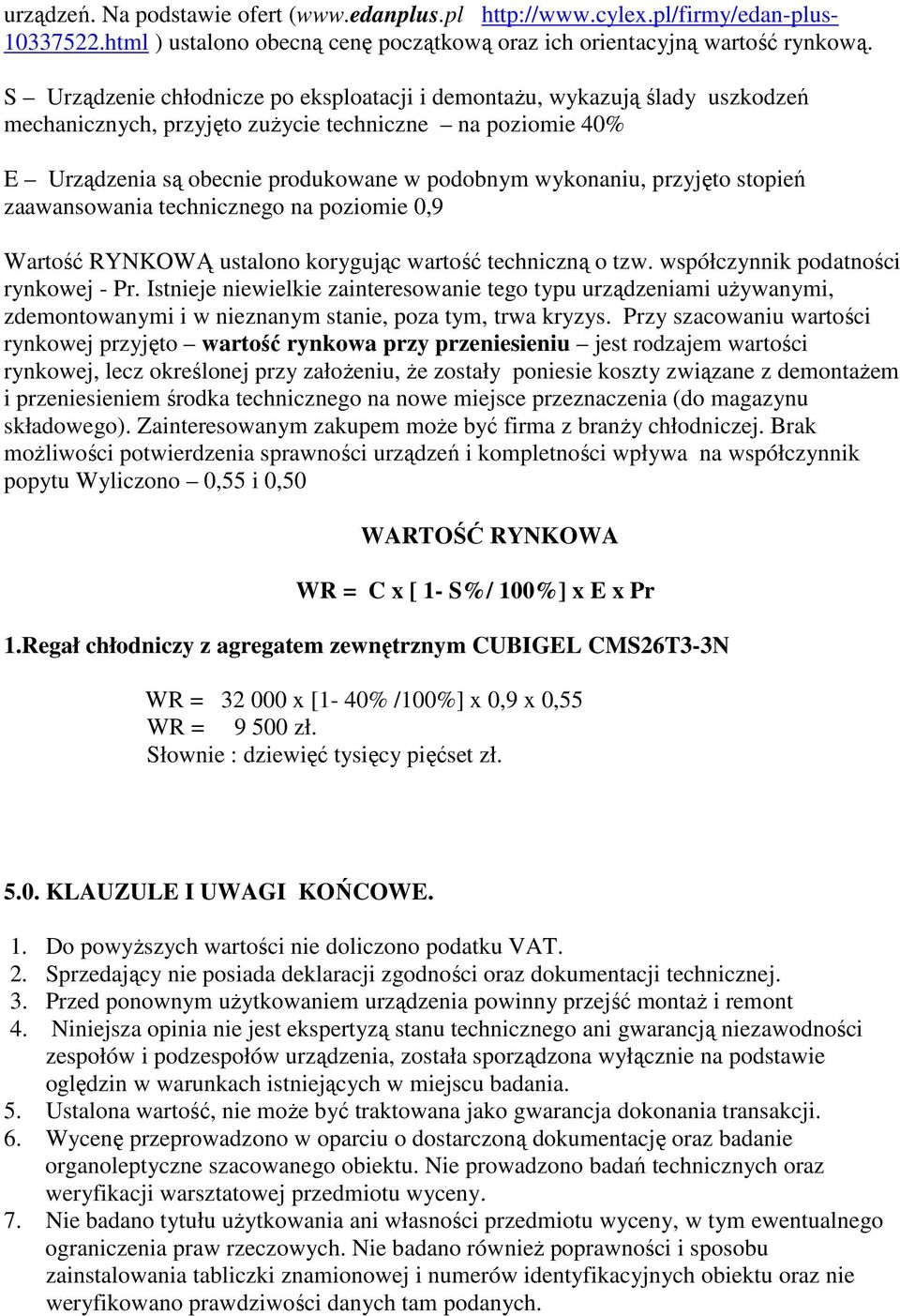 urządzeń. Na podstawie ofert (www.edanplus.pl http://www.cylex.pl/firmy/edan-plus-10337522.html ) ustalono obecną cenę początkową oraz ich orientacyjną wartość rynkową.

S – Urządzenie chłodnicze po eksploatacji i demontażu, wykazują ślady uszkodzeń mechanicznych, przyjęto zużycie techniczne – na poziomie 40%

E – Urządzenia są obecnie produkowane w podobnym wykonaniu, przyjęto stopień zaawansowania technicznego na poziomie 0,9

Wartość RYNKOWĄ ustalono korygując wartość techniczną o tzw. współczynnik podatności rynkowej - Pr. Istnieje niewielkie zainteresowanie tego typu urządzeniami używanymi, zdemontowanymi i w nieznanym stanie, poza tym, trwa kryzys. Przy szacowaniu wartości rynkowej przyjęto – wartość rynkowa przy przeniesieniu – jest rodzajem wartości rynkowej, lecz określonej przy założeniu, że zostały poniesie koszty związane z demontażem i przeniesieniem środka technicznego na nowe miejsce przeznaczenia (do magazynu składowego). Zainteresowanym zakupem może być firma z branży chłodniczej. Brak możliwości potwierdzenia sprawności urządzeń i kompletności wpływa na współczynnik popytu Wyliczono – 0,55 i 0,50

WARTOŚĆ RYNKOWA

WR = C x [ 1- S%/ 100%] x E x Pr

1.Regał chłodniczy z agregatem zewnętrznym CUBIGEL CMS26T3-3N

WR = 32 000 x [1- 40% /100%] x 0,9 x 0,55
WR = 9 500 zł.
Słownie : dziewięć tysięcy pięćset zł.

5.0. KLAUZULE I UWAGI KOŃCOWE.

1. Do powyższych wartości nie doliczono podatku VAT.
2. Sprzedający nie posiada deklaracji zgodności oraz dokumentacji technicznej.
3. Przed ponownym użytkowaniem urządzenia powinny przejść montaż i remont
4. Niniejsza opinia nie jest ekspertyzą stanu technicznego ani gwarancją niezawodności zespołów i podzespołów urządzenia, została sporządzona wyłącznie na podstawie oględzin w warunkach istniejących w miejscu badania.
5. Ustalona wartość, nie może być traktowana jako gwarancja dokonania transakcji.
6. Wycenę przeprowadzono w oparciu o dostarczoną dokumentację oraz badanie organoleptyczne szacowanego obiektu. Nie prowadzono badań technicznych oraz weryfikacji warsztatowej przedmiotu wyceny.
7. Nie badano tytułu użytkowania ani własności przedmiotu wyceny, w tym ewentualnego ograniczenia praw rzeczowych. Nie badano również poprawności i sposobu zainstalowania tabliczki znamionowej i numerów identyfikacyjnych obiektu oraz nie weryfikowano prawdziwości danych tam podanych.